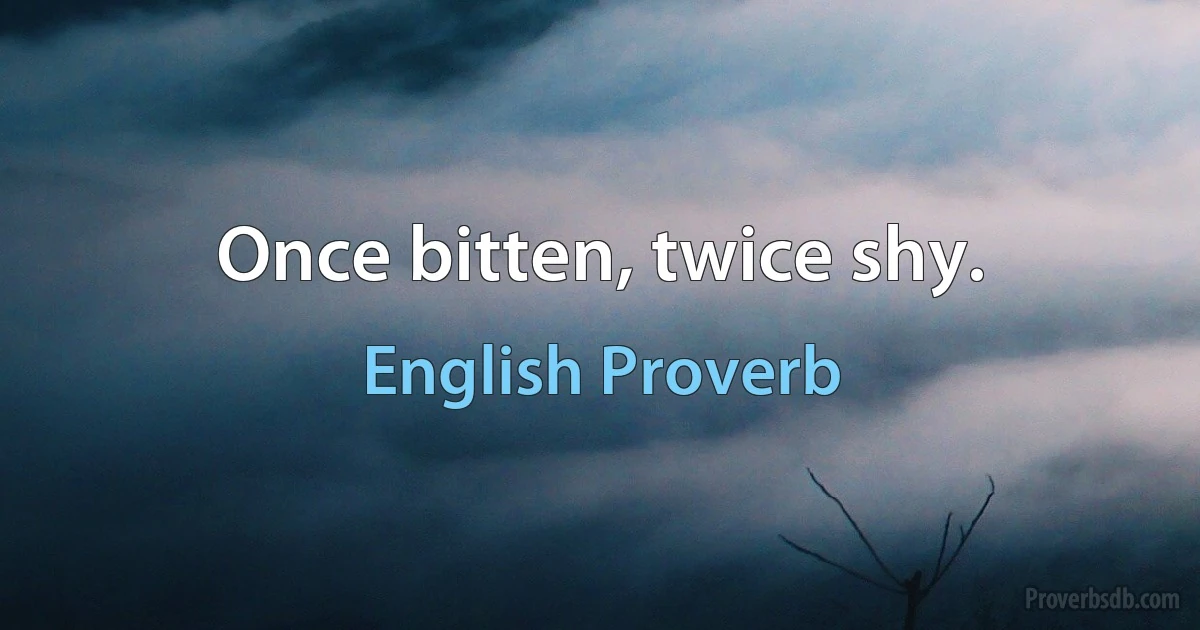 Once bitten, twice shy.

English Proverb

Proverbsdb.com